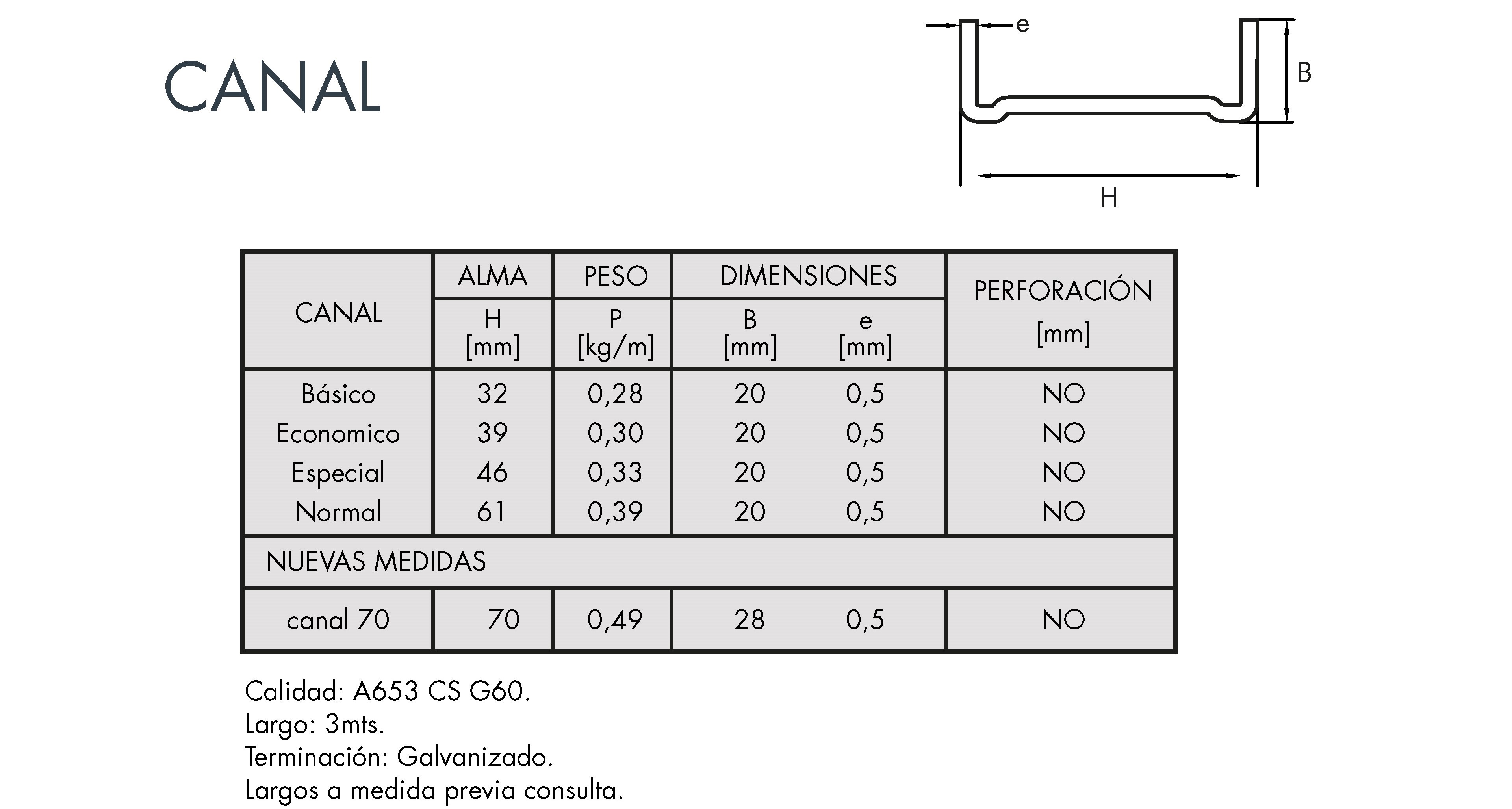 CANAL

e

B

H

| CANAL | ALMA H [mm] | PESO P [kg/m] | DIMENSIONES B [mm] | DIMENSIONES e [mm] | PERFORACIÓN [mm] |
|---|---|---|---|---|---|
| Básico | 32 | 0,28 | 20 | 0,5 | NO |
| Economico | 39 | 0,30 | 20 | 0,5 | NO |
| Especial | 46 | 0,33 | 20 | 0,5 | NO |
| Normal | 61 | 0,39 | 20 | 0,5 | NO |
| NUEVAS MEDIDAS | | | | | |
| canal 70 | 70 | 0,49 | 28 | 0,5 | NO |

Calidad: A653 CS G60.
Largo: 3mts.
Terminación: Galvanizado.
Largos a medida previa consulta.